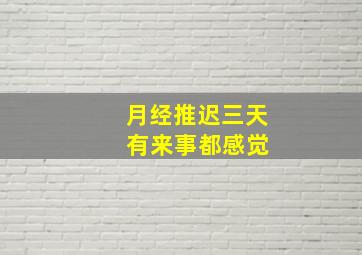 月经推迟三天
有来事都感觉